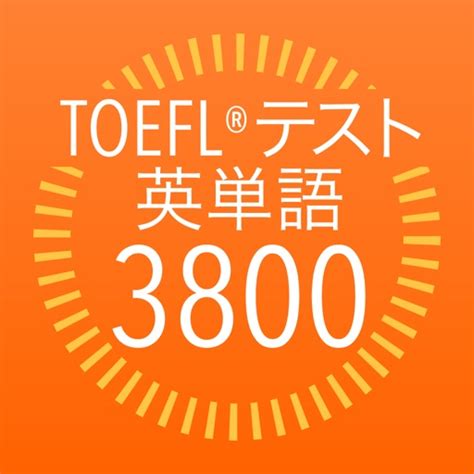 TOEFL®テスト
英単語
3800